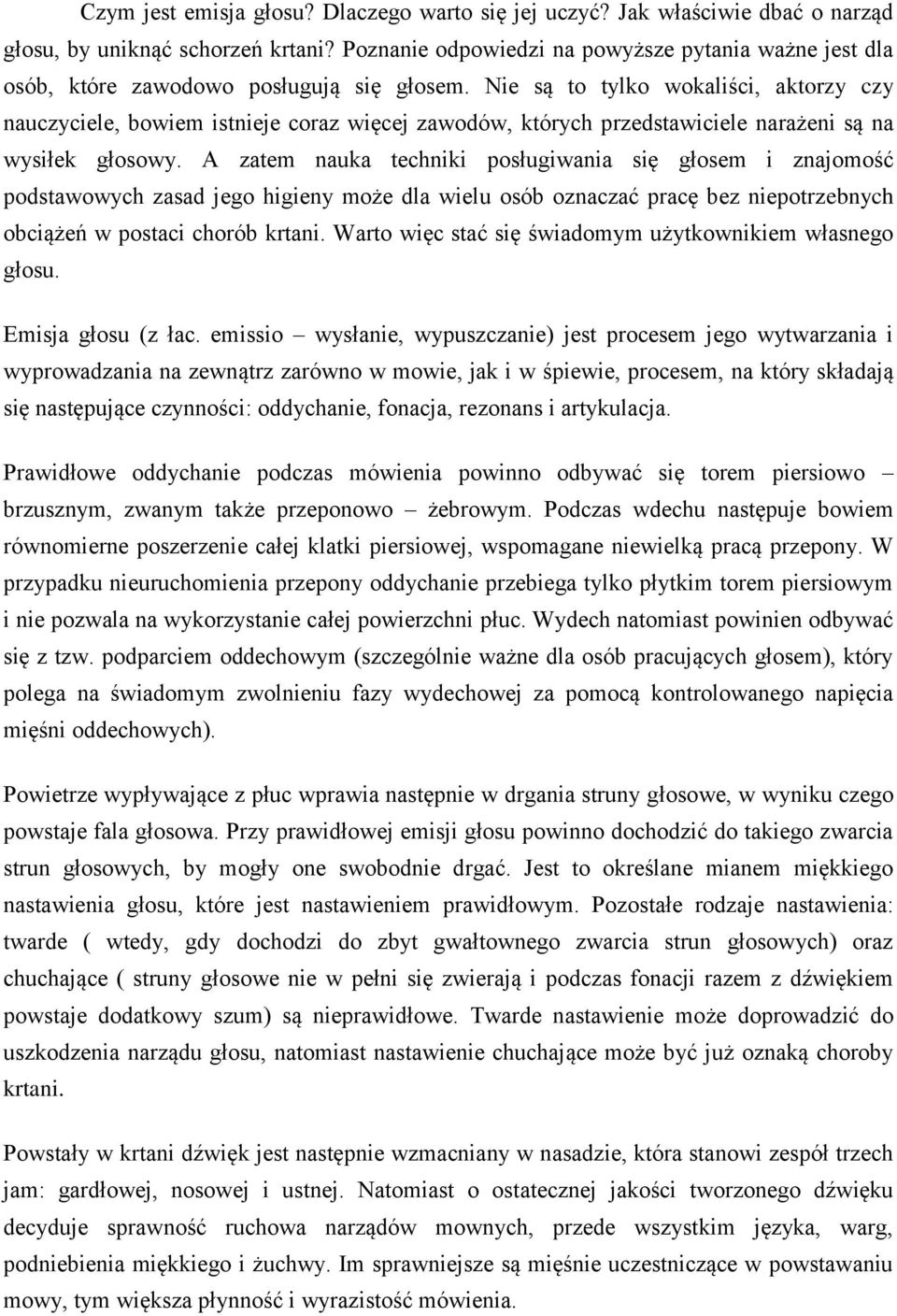 Czym jest emisja głosu? Dlaczego warto się jej uczyć? Jak właściwie dbać o narząd głosu, by uniknąć schorzeń krtani? Poznanie odpowiedzi na powyższe pytania ważne jest dla osób, które zawodowo posługują się głosem. Nie są to tylko wokaliści, aktorzy czy nauczyciele, bowiem istnieje coraz więcej zawodów, których przedstawiciele narażeni są na wysiłek głosowy. A zatem nauka techniki posługiwania się głosem i znajomość podstawowych zasad jego higieny może dla wielu osób oznaczać pracę bez niepotrzebnych obciążeń w postaci chorób krtani. Warto więc stać się świadomym użytkownikiem własnego głosu.

Emisja głosu (z łac. emissio – wysłanie, wypuszczanie) jest procesem jego wytwarzania i wyprowadzania na zewnątrz zarówno w mowie, jak i w śpiewie, procesem, na który składają się następujące czynności: oddychanie, fonacja, rezonans i artykulacja.

Prawidłowe oddychanie podczas mówienia powinno odbywać się torem piersiowo – brzusznym, zwanym także przeponowo – żebrowym. Podczas wdechu następuje bowiem równomierne poszerzenie całej klatki piersiowej, wspomagane niewielką pracą przepony. W przypadku nieuruchomienia przepony oddychanie przebiega tylko płytkim torem piersiowym i nie pozwala na wykorzystanie całej powierzchni płuc. Wydech natomiast powinien odbywać się z tzw. podparciem oddechowym (szczególnie ważne dla osób pracujących głosem), który polega na świadomym zwolnieniu fazy wydechowej za pomocą kontrolowanego napięcia mięśni oddechowych).

Powietrze wypływające z płuc wprawia następnie w drgania struny głosowe, w wyniku czego powstaje fala głosowa. Przy prawidłowej emisji głosu powinno dochodzić do takiego zwarcia strun głosowych, by mogły one swobodnie drgać. Jest to określane mianem miękkiego nastawienia głosu, które jest nastawieniem prawidłowym. Pozostałe rodzaje nastawienia: twarde ( wtedy, gdy dochodzi do zbyt gwałtownego zwarcia strun głosowych) oraz chuchające ( struny głosowe nie w pełni się zwierają i podczas fonacji razem z dźwiękiem powstaje dodatkowy szum) są nieprawidłowe. Twarde nastawienie może doprowadzić do uszkodzenia narządu głosu, natomiast nastawienie chuchające może być już oznaką choroby krtani.

Powstały w krtani dźwięk jest następnie wzmacniany w nasadzie, która stanowi zespół trzech jam: gardłowej, nosowej i ustnej. Natomiast o ostatecznej jakości tworzonego dźwięku decyduje sprawność ruchowa narządów mownych, przede wszystkim języka, warg, podniebienia miękkiego i żuchwy. Im sprawniejsze są mięśnie uczestniczące w powstawaniu mowy, tym większa płynność i wyrazistość mówienia.